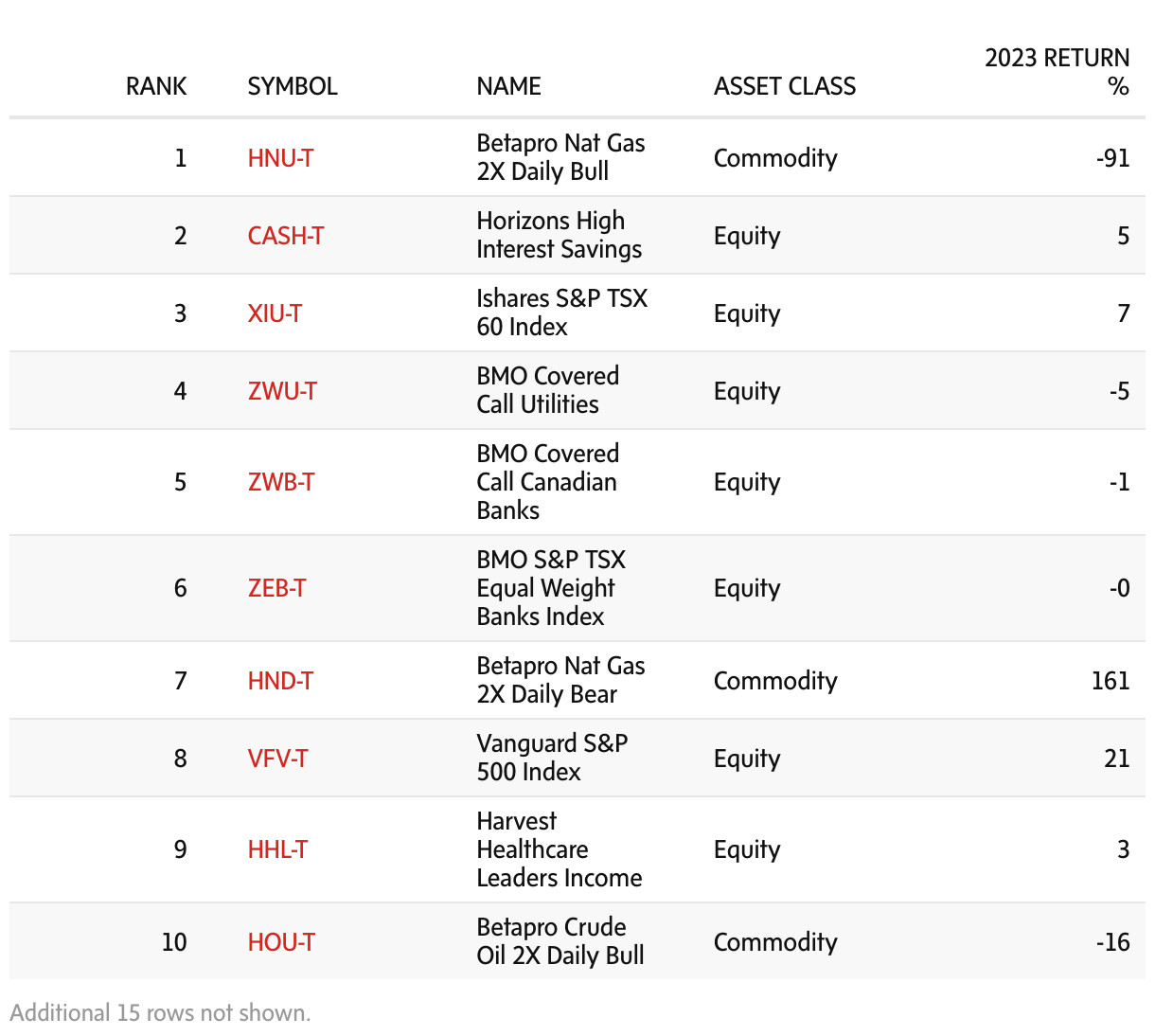 | RANK | SYMBOL | NAME | ASSET CLASS | 2023 RETURN % |
|---|---|---|---|---|
| 1 | HNU-T | Betapro Nat Gas 2X Daily Bull | Commodity | -91 |
| 2 | CASH-T | Horizons High Interest Savings | Equity | 5 |
| 3 | XIU-T | Ishares S&P TSX 60 Index | Equity | 7 |
| 4 | ZWU-T | BMO Covered Call Utilities | Equity | -5 |
| 5 | ZWB-T | BMO Covered Call Canadian Banks | Equity | -1 |
| 6 | ZEB-T | BMO S&P TSX Equal Weight Banks Index | Equity | -0 |
| 7 | HND-T | Betapro Nat Gas 2X Daily Bear | Commodity | 161 |
| 8 | VFV-T | Vanguard S&P 500 Index | Equity | 21 |
| 9 | HHL-T | Harvest Healthcare Leaders Income | Equity | 3 |
| 10 | HOU-T | Betapro Crude Oil 2X Daily Bull | Commodity | -16 |

Additional 15 rows not shown.